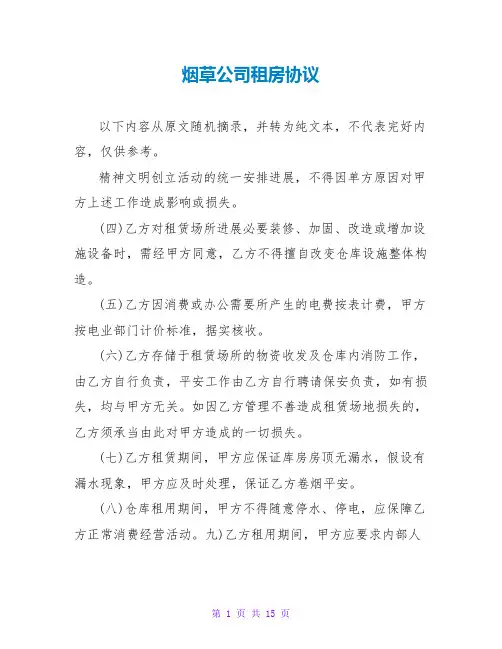 烟草公司租房协议

以下内容从原文随机摘录，并转为纯文本，不代表完好内容，仅供参考。

精神文明创立活动的统一安排进展，不得因单方原因对甲方上述工作造成影响或损失。

(四)乙方对租赁场所进展必要装修、加固、改造或增加设施设备时，需经甲方同意，乙方不得擅自改变仓库设施整体构造。

(五)乙方因消费或办公需要所产生的电费按表计费，甲方按电业部门计价标准，据实核收。

(六)乙方存储于租赁场所的物资收发及仓库内消防工作，由乙方自行负责，平安工作由乙方自行聘请保安负责，如有损失，均与甲方无关。如因乙方管理不善造成租赁场地损失的，乙方须承当由此对甲方造成的一切损失。

(七)乙方租赁期间，甲方应保证库房房顶无漏水，假设有漏水现象，甲方应及时处理，保证乙方卷烟平安。

(八)仓库租用期间，甲方不得随意停水、停电，应保障乙方正常消费经营活动。九)乙方租用期间，甲方应要求内部人

第 1 页 共 15 页